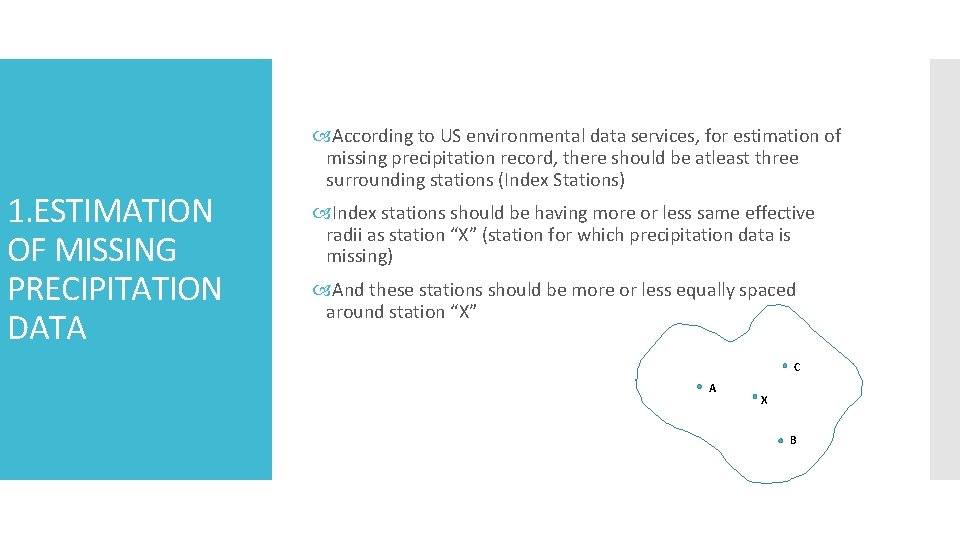 1.ESTIMATION OF MISSING PRECIPITATION DATA

According to US environmental data services, for estimation of missing precipitation record, there should be atleast three surrounding stations (Index Stations)

Index stations should be having more or less same effective radii as station “X” (station for which precipitation data is missing)

And these stations should be more or less equally spaced around station “X”

C
A
X
B